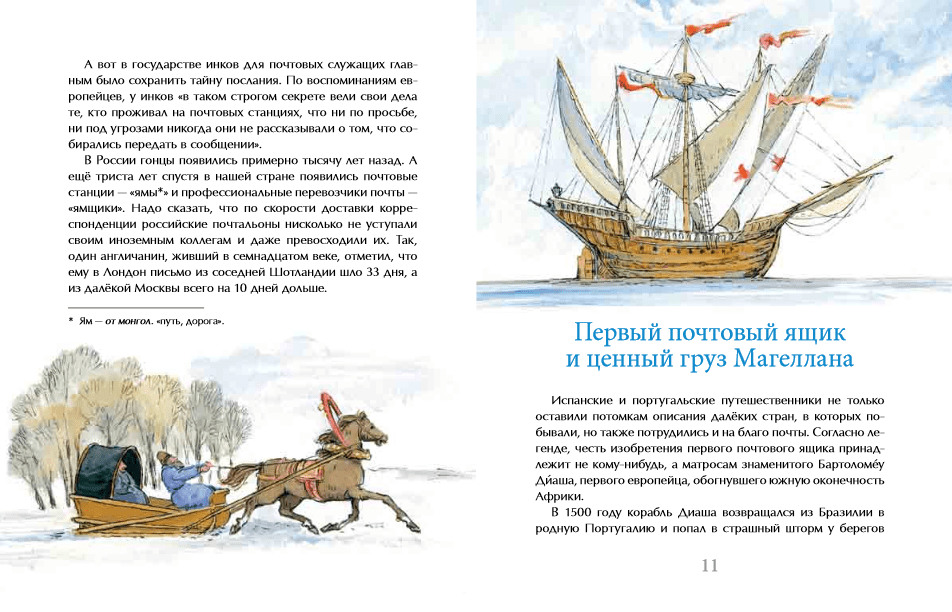 А вот в государстве инков для почтовых служащих главным было сохранить тайну послания. По воспоминаниям европейцев, у инков «в таком строгом секрете вели свои дела те, кто проживал на почтовых станциях, что ни по просьбе, ни под угрозами никогда они не рассказывали о том, что собирались передать в сообщении».

В России гонцы появились примерно тысячу лет назад. А ещё триста лет спустя в нашей стране появились почтовые станции — «ямы*» и профессиональные перевозчики почты — «ямщики». Надо сказать, что по скорости доставки корреспонденции российские почтальоны нисколько не уступали своим иноземным коллегам и даже превосходили их. Так, один англичанин, живший в семнадцатом веке, отметил, что ему в Лондон письмо из соседней Шотландии шло 33 дня, а из далёкой Москвы всего на 10 дней дольше.

* Ям — от монгол. «путь, дорога».

Первый почтовый ящик и ценный груз Магеллана

Испанские и португальские путешественники не только оставили потомкам описания далёких стран, в которых побывали, но также потрудились и на благо почты. Согласно легенде, честь изобретения первого почтового ящика принадлежит не кому-нибудь, а матросам знаменитого Бартоломе́у Ди́аша, первого европейца, обогнувшего южную оконечность Африки.

В 1500 году корабль Диаша возвращался из Бразилии в родную Португалию и попал в страшный шторм у берегов

11